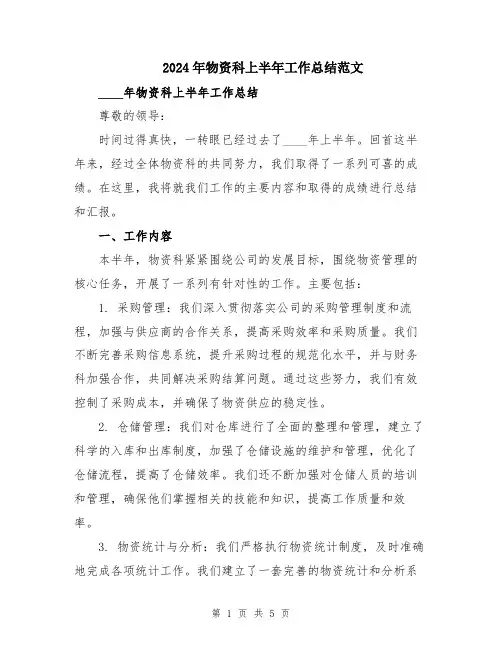 2024年物资科上半年工作总结范文

____年物资科上半年工作总结

尊敬的领导：

时间过得真快，一转眼已经过去了____年上半年。回首这半年来，经过全体物资科的共同努力，我们取得了一系列可喜的成绩。在这里，我将就我们工作的主要内容和取得的成绩进行总结和汇报。

一、工作内容

本半年，物资科紧紧围绕公司的发展目标，围绕物资管理的核心任务，开展了一系列有针对性的工作。主要包括：

1. 采购管理：我们深入贯彻落实公司的采购管理制度和流程，加强与供应商的合作关系，提高采购效率和采购质量。我们不断完善采购信息系统，提升采购过程的规范化水平，并与财务科加强合作，共同解决采购结算问题。通过这些努力，我们有效控制了采购成本，并确保了物资供应的稳定性。

2. 仓储管理：我们对仓库进行了全面的整理和管理，建立了科学的入库和出库制度，加强了仓储设施的维护和管理，优化了仓储流程，提高了仓储效率。我们还不断加强对仓储人员的培训和管理，确保他们掌握相关的技能和知识，提高工作质量和效率。

3. 物资统计与分析：我们严格执行物资统计制度，及时准确地完成各项统计工作。我们建立了一套完善的物资统计和分析系

第 1 页 共 5 页